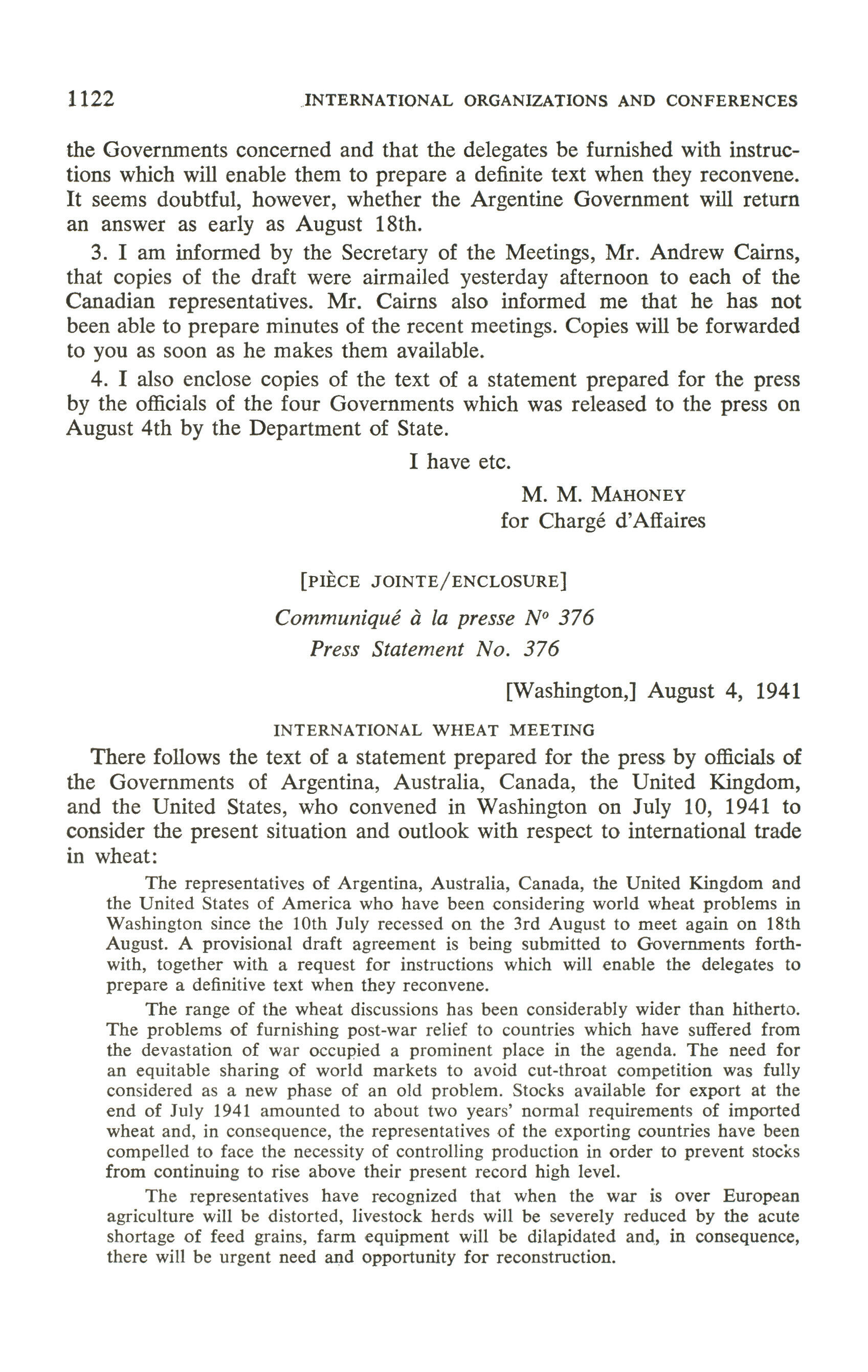 1122 INTERNATIONAL ORGANIZATIONS AND CONFERENCES

the Governments concerned and that the delegates be furnished with instructions which will enable them to prepare a definite text when they reconvene. It seems doubtful, however, whether the Argentine Government will return an answer as early as August 18th.

3. I am informed by the Secretary of the Meetings, Mr. Andrew Cairns, that copies of the draft were airmailed yesterday afternoon to each of the Canadian representatives. Mr. Cairns also informed me that he has not been able to prepare minutes of the recent meetings. Copies will be forwarded to you as soon as he makes them available.

4. I also enclose copies of the text of a statement prepared for the press by the officials of the four Governments which was released to the press on August 4th by the Department of State.

I have etc.

M. M. MAHONEY
for Chargé d'Affaires

[PIÈCE JOINTE/ENCLOSURE]

Communiqué à la presse N° 376
Press Statement No. 376

[Washington,] August 4, 1941

INTERNATIONAL WHEAT MEETING

There follows the text of a statement prepared for the press by officials of the Governments of Argentina, Australia, Canada, the United Kingdom, and the United States, who convened in Washington on July 10, 1941 to consider the present situation and outlook with respect to international trade in wheat:

The representatives of Argentina, Australia, Canada, the United Kingdom and the United States of America who have been considering world wheat problems in Washington since the 10th July recessed on the 3rd August to meet again on 18th August. A provisional draft agreement is being submitted to Governments forthwith, together with a request for instructions which will enable the delegates to prepare a definitive text when they reconvene.

The range of the wheat discussions has been considerably wider than hitherto. The problems of furnishing post-war relief to countries which have suffered from the devastation of war occupied a prominent place in the agenda. The need for an equitable sharing of world markets to avoid cut-throat competition was fully considered as a new phase of an old problem. Stocks available for export at the end of July 1941 amounted to about two years' normal requirements of imported wheat and, in consequence, the representatives of the exporting countries have been compelled to face the necessity of controlling production in order to prevent stocks from continuing to rise above their present record high level.

The representatives have recognized that when the war is over European agriculture will be distorted, livestock herds will be severely reduced by the acute shortage of feed grains, farm equipment will be dilapidated and, in consequence, there will be urgent need and opportunity for reconstruction.